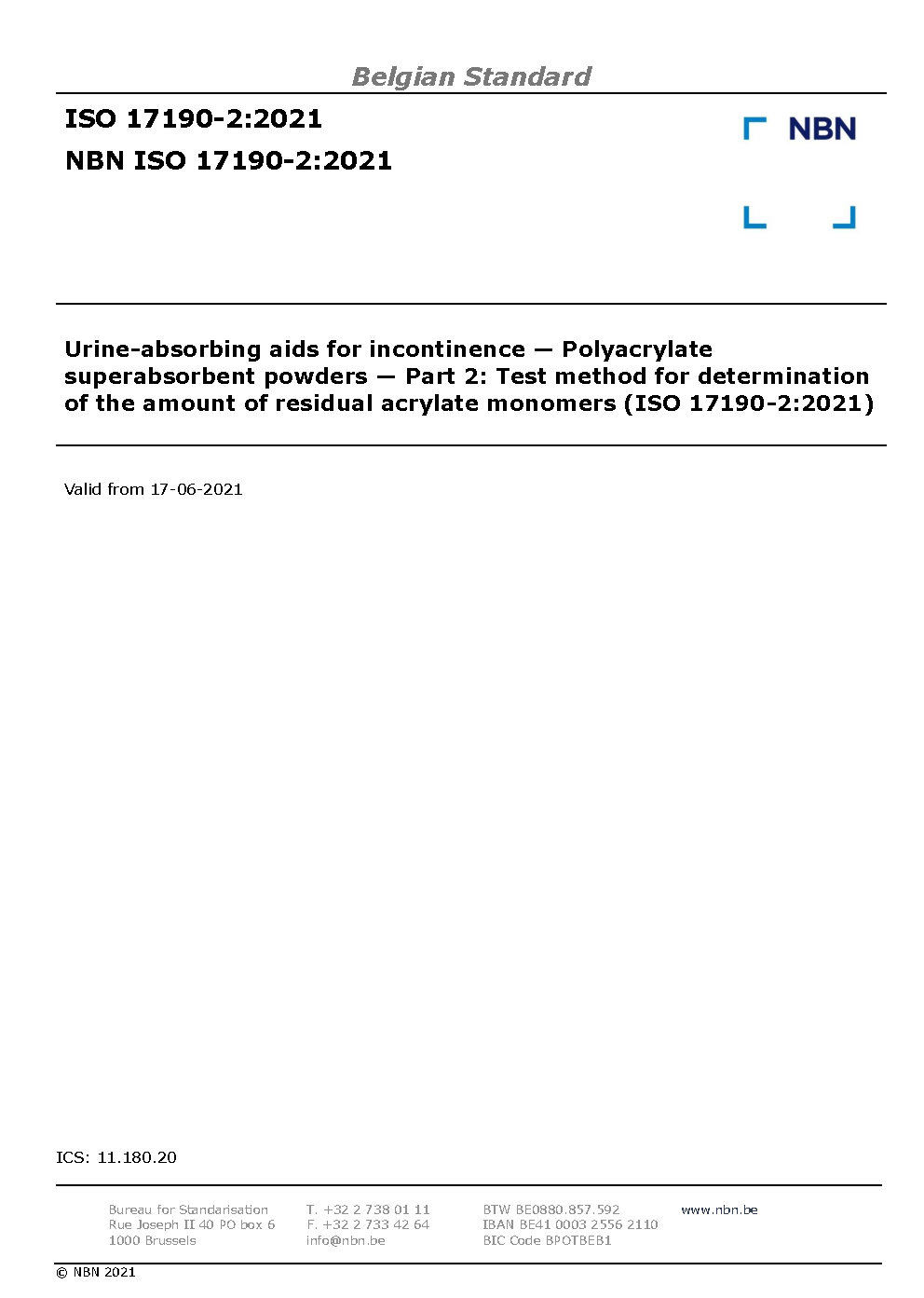 Belgian Standard

ISO 17190-2:2021

NBN ISO 17190-2:2021

NBN

Urine-absorbing aids for incontinence — Polyacrylate superabsorbent powders — Part 2: Test method for determination of the amount of residual acrylate monomers (ISO 17190-2:2021)

Valid from 17-06-2021

ICS: 11.180.20

Bureau for Standarisation
Rue Joseph II 40 PO box 6
1000 Brussels

T. +32 2 738 01 11
F. +32 2 733 42 64
info@nbn.be

BTW BE0880.857.592
IBAN BE41 0003 2556 2110
BIC Code BPOTBEB1

www.nbn.be

© NBN 2021